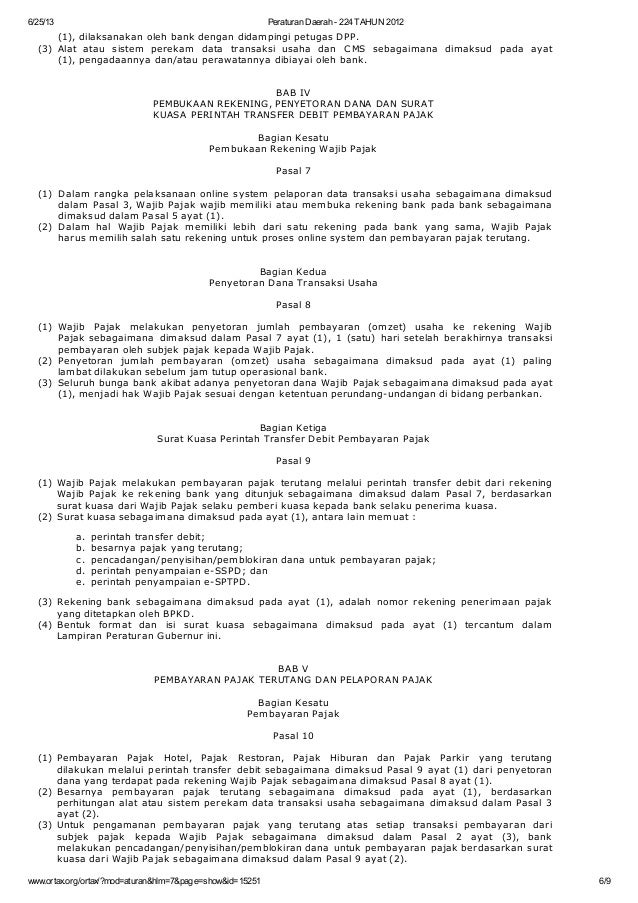 6/25/13 Peraturan Daerah - 224 TAHUN 2012

(1), dilaksanakan oleh bank dengan didampingi petugas DPP.
(3) Alat atau sistem perekam data transaksi usaha dan CMS sebagaimana dimaksud pada ayat (1), pengadaannya dan/atau perawatannya dibiayai oleh bank.

BAB IV
PEMBUKAAN REKENING, PENYETORAN DANA DAN SURAT KUASA PERINTAH TRANSFER DEBIT PEMBAYARAN PAJAK

Bagian Kesatu
Pembukaan Rekening Wajib Pajak

Pasal 7

(1) Dalam rangka pelaksanaan online system pelaporan data transaksi usaha sebagaimana dimaksud dalam Pasal 3, Wajib Pajak wajib memiliki atau membuka rekening bank pada bank sebagaimana dimaksud dalam Pasal 5 ayat (1).
(2) Dalam hal Wajib Pajak memiliki lebih dari satu rekening pada bank yang sama, Wajib Pajak harus memilih salah satu rekening untuk proses online system dan pembayaran pajak terutang.

Bagian Kedua
Penyetoran Dana Transaksi Usaha

Pasal 8

(1) Wajib Pajak melakukan penyetoran jumlah pembayaran (omzet) usaha ke rekening Wajib Pajak sebagaimana dimaksud dalam Pasal 7 ayat (1), 1 (satu) hari setelah berakhirnya transaksi pembayaran oleh subjek pajak kepada Wajib Pajak.
(2) Penyetoran jumlah pembayaran (omzet) usaha sebagaimana dimaksud pada ayat (1) paling lambat dilakukan sebelum jam tutup operasional bank.
(3) Seluruh bunga bank akibat adanya penyetoran dana Wajib Pajak sebagaimana dimaksud pada ayat (1), menjadi hak Wajib Pajak sesuai dengan ketentuan perundang-undangan di bidang perbankan.

Bagian Ketiga
Surat Kuasa Perintah Transfer Debit Pembayaran Pajak

Pasal 9

(1) Wajib Pajak melakukan pembayaran pajak terutang melalui perintah transfer debit dari rekening Wajib Pajak ke rekening bank yang ditunjuk sebagaimana dimaksud dalam Pasal 7, berdasarkan surat kuasa dari Wajib Pajak selaku pemberi kuasa kepada bank selaku penerima kuasa.
(2) Surat kuasa sebagaimana dimaksud pada ayat (1), antara lain memuat :

a. perintah transfer debit;
b. besarnya pajak yang terutang;
c. pencadangan/penyisihan/pemblokiran dana untuk pembayaran pajak;
d. perintah penyampaian e-SSPD; dan
e. perintah penyampaian e-SPTPD.

(3) Rekening bank sebagaimana dimaksud pada ayat (1), adalah nomor rekening penerimaan pajak yang ditetapkan oleh BPKD.
(4) Bentuk format dan isi surat kuasa sebagaimana dimaksud pada ayat (1) tercantum dalam Lampiran Peraturan Gubernur ini.

BAB V
PEMBAYARAN PAJAK TERUTANG DAN PELAPORAN PAJAK

Bagian Kesatu
Pembayaran Pajak

Pasal 10

(1) Pembayaran Pajak Hotel, Pajak Restoran, Pajak Hiburan dan Pajak Parkir yang terutang dilakukan melalui perintah transfer debit sebagaimana dimaksud Pasal 9 ayat (1) dari penyetoran dana yang terdapat pada rekening Wajib Pajak sebagaimana dimaksud Pasal 8 ayat (1).
(2) Besarnya pembayaran pajak terutang sebagaimana dimaksud pada ayat (1), berdasarkan perhitungan alat atau sistem perekam data transaksi usaha sebagaimana dimaksud dalam Pasal 3 ayat (2).
(3) Untuk pengamanan pembayaran pajak yang terutang atas setiap transaksi pembayaran dari subjek pajak kepada Wajib Pajak sebagaimana dimaksud dalam Pasal 2 ayat (3), bank melakukan pencadangan/penyisihan/pemblokiran dana untuk pembayaran pajak berdasarkan surat kuasa dari Wajib Pajak sebagaimana dimaksud dalam Pasal 9 ayat (2).

www.ortax.org/ortax/?mod=aturan&hlm=7&page=show&id=15251 6/9